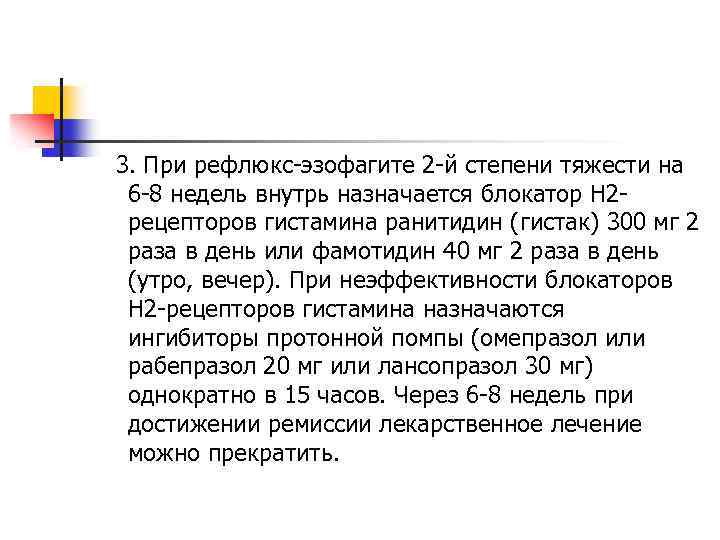 3. При рефлюкс-эзофагите 2-й степени тяжести на 6-8 недель внутрь назначается блокатор Н2-рецепторов гистамина ранитидин (гистак) 300 мг 2 раза в день или фамотидин 40 мг 2 раза в день (утро, вечер). При неэффективности блокаторов Н2-рецепторов гистамина назначаются ингибиторы протонной помпы (омепразол или рабепразол 20 мг или лансопразол 30 мг) однократно в 15 часов. Через 6-8 недель при достижении ремиссии лекарственное лечение можно прекратить.